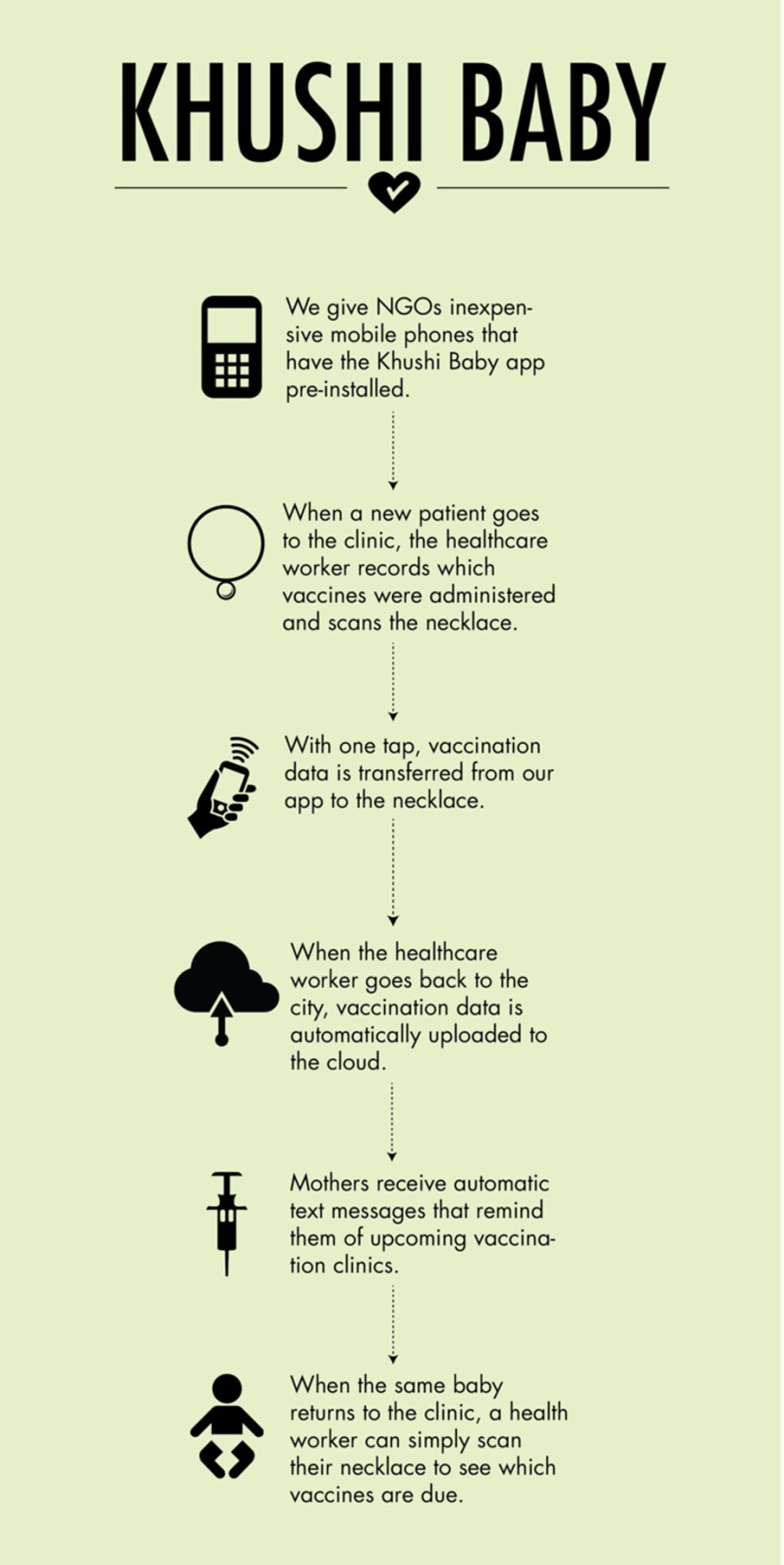 KHUSHI BABY

We give NGOs inexpensive mobile phones that have the Khushi Baby app pre-installed.

When a new patient goes to the clinic, the healthcare worker records which vaccines were administered and scans the necklace.

With one tap, vaccination data is transferred from our app to the necklace.

When the healthcare worker goes back to the city, vaccination data is automatically uploaded to the cloud.

Mothers receive automatic text messages that remind them of upcoming vaccination clinics.

When the same baby returns to the clinic, a health worker can simply scan their necklace to see which vaccines are due.